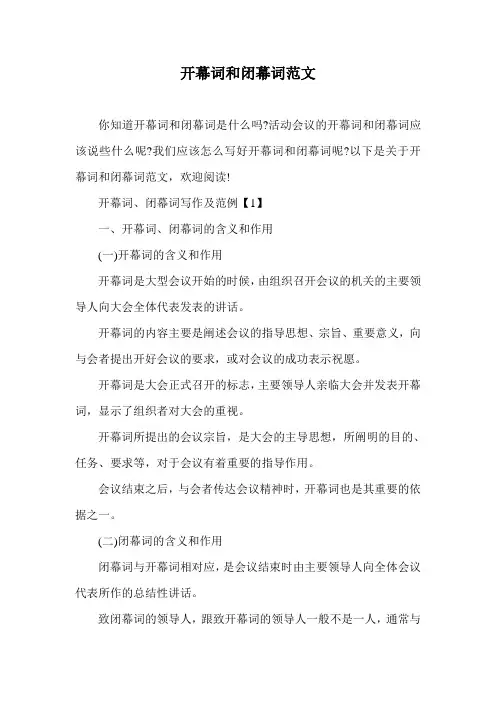 开幕词和闭幕词范文

你知道开幕词和闭幕词是什么吗?活动会议的开幕词和闭幕词应该说些什么呢?我们应该怎么写好开幕词和闭幕词呢?以下是关于开幕词和闭幕词范文，欢迎阅读!

开幕词、闭幕词写作及范例【1】

一、开幕词、闭幕词的含义和作用

(一)开幕词的含义和作用

开幕词是大型会议开始的时候，由组织召开会议的机关的主要领导人向大会全体代表发表的讲话。

开幕词的内容主要是阐述会议的指导思想、宗旨、重要意义，向与会者提出开好会议的要求，或对会议的成功表示祝愿。

开幕词是大会正式召开的标志，主要领导人亲临大会并发表开幕词，显示了组织者对大会的重视。

开幕词所提出的会议宗旨，是大会的主导思想，所阐明的目的、任务、要求等，对于会议有着重要的指导作用。

会议结束之后，与会者传达会议精神时，开幕词也是其重要的依据之一。

(二)闭幕词的含义和作用

闭幕词与开幕词相对应，是会议结束时由主要领导人向全体会议代表所作的总结性讲话。

致闭幕词的领导人，跟致开幕词的领导人一般不是一人，通常与